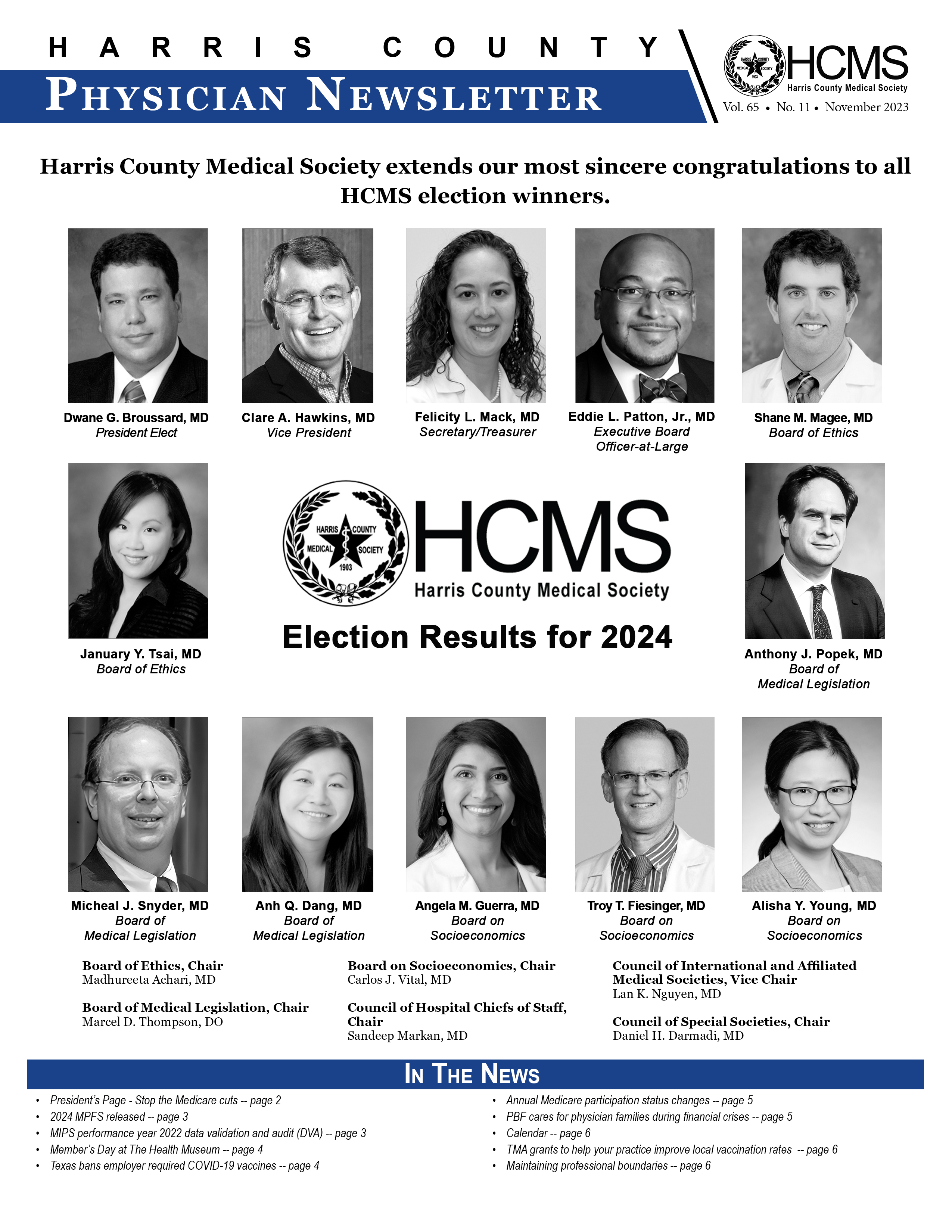 HARRIS COUNTY
PHYSICIAN NEWSLETTER

HARRIS COUNTY MEDICAL SOCIETY 1903
HCMS
Harris County Medical Society
Vol. 65 • No. 11 • November 2023

Harris County Medical Society extends our most sincere congratulations to all HCMS election winners.

Dwane G. Broussard, MD
President Elect

Clare A. Hawkins, MD
Vice President

Felicity L. Mack, MD
Secretary/Treasurer

Eddie L. Patton, Jr., MD
Executive Board Officer-at-Large

Shane M. Magee, MD
Board of Ethics

January Y. Tsai, MD
Board of Ethics

HARRIS COUNTY MEDICAL SOCIETY 1903
HCMS
Harris County Medical Society
Election Results for 2024

Anthony J. Popek, MD
Board of Medical Legislation

Micheal J. Snyder, MD
Board of Medical Legislation

Anh Q. Dang, MD
Board of Medical Legislation

Angela M. Guerra, MD
Board on Socioeconomics

Troy T. Fiesinger, MD
Board on Socioeconomics

Alisha Y. Young, MD
Board on Socioeconomics

Board of Ethics, Chair
Madhureeta Achari, MD

Board of Medical Legislation, Chair
Marcel D. Thompson, DO

Board on Socioeconomics, Chair
Carlos J. Vital, MD

Council of Hospital Chiefs of Staff, Chair
Sandeep Markan, MD

Council of International and Affiliated Medical Societies, Vice Chair
Lan K. Nguyen, MD

Council of Special Societies, Chair
Daniel H. Darmadi, MD

IN THE NEWS

• President's Page - Stop the Medicare cuts -- page 2
• 2024 MPFS released -- page 3
• MIPS performance year 2022 data validation and audit (DVA) -- page 3
• Member's Day at The Health Museum -- page 4
• Texas bans employer required COVID-19 vaccines -- page 4

• Annual Medicare participation status changes -- page 5
• PBF cares for physician families during financial crises -- page 5
• Calendar -- page 6
• TMA grants to help your practice improve local vaccination rates -- page 6
• Maintaining professional boundaries -- page 6